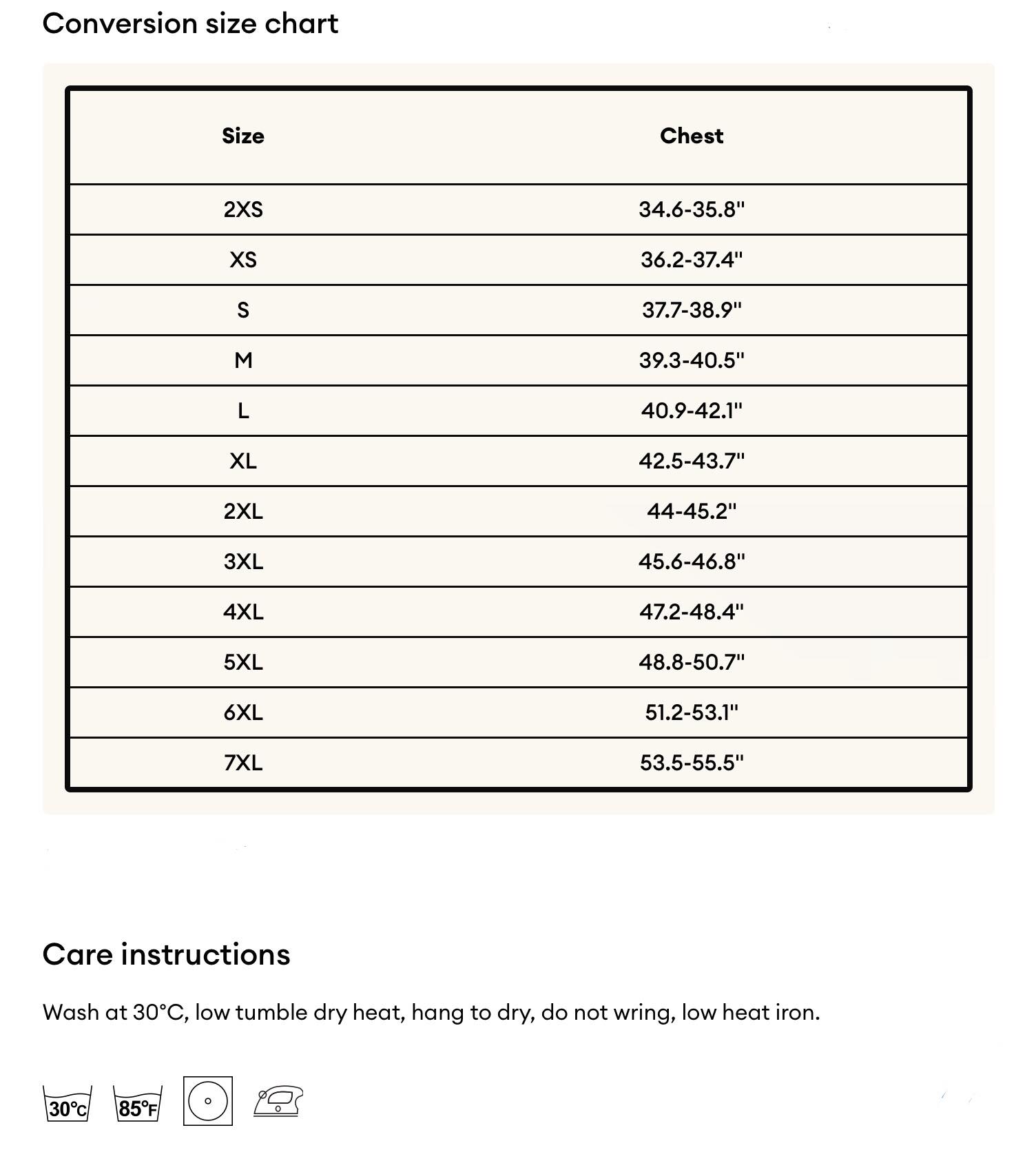 Conversion size chart

| Size | Chest |
|---|---|
| 2XS | 34.6-35.8" |
| XS | 36.2-37.4" |
| S | 37.7-38.9" |
| M | 39.3-40.5" |
| L | 40.9-42.1" |
| XL | 42.5-43.7" |
| 2XL | 44-45.2" |
| 3XL | 45.6-46.8" |
| 4XL | 47.2-48.4" |
| 5XL | 48.8-50.7" |
| 6XL | 51.2-53.1" |
| 7XL | 53.5-55.5" |

Care instructions

Wash at 30°C, low tumble dry heat, hang to dry, do not wring, low heat iron.

30°C 85°F